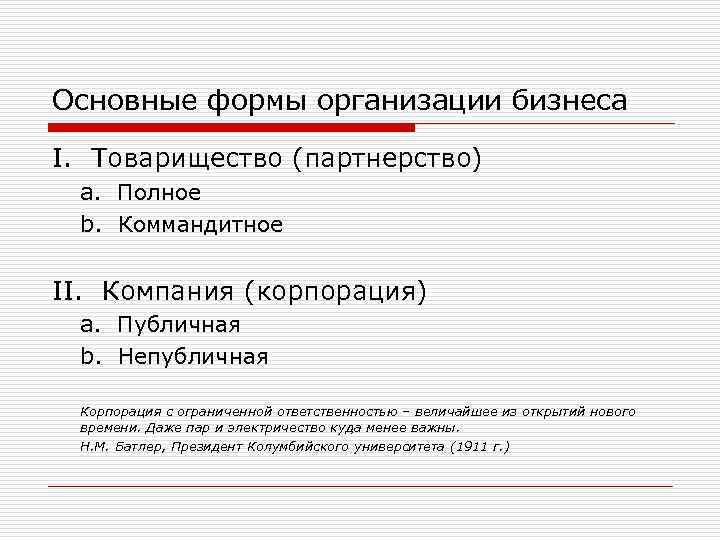 Основные формы организации бизнеса

I. Товарищество (партнерство)

a. Полное

b. Коммандитное

II. Компания (корпорация)

a. Публичная

b. Непубличная

Корпорация с ограниченной ответственностью – величайшее из открытий нового времени. Даже пар и электричество куда менее важны.

Н.М. Батлер, Президент Колумбийского университета (1911 г.)